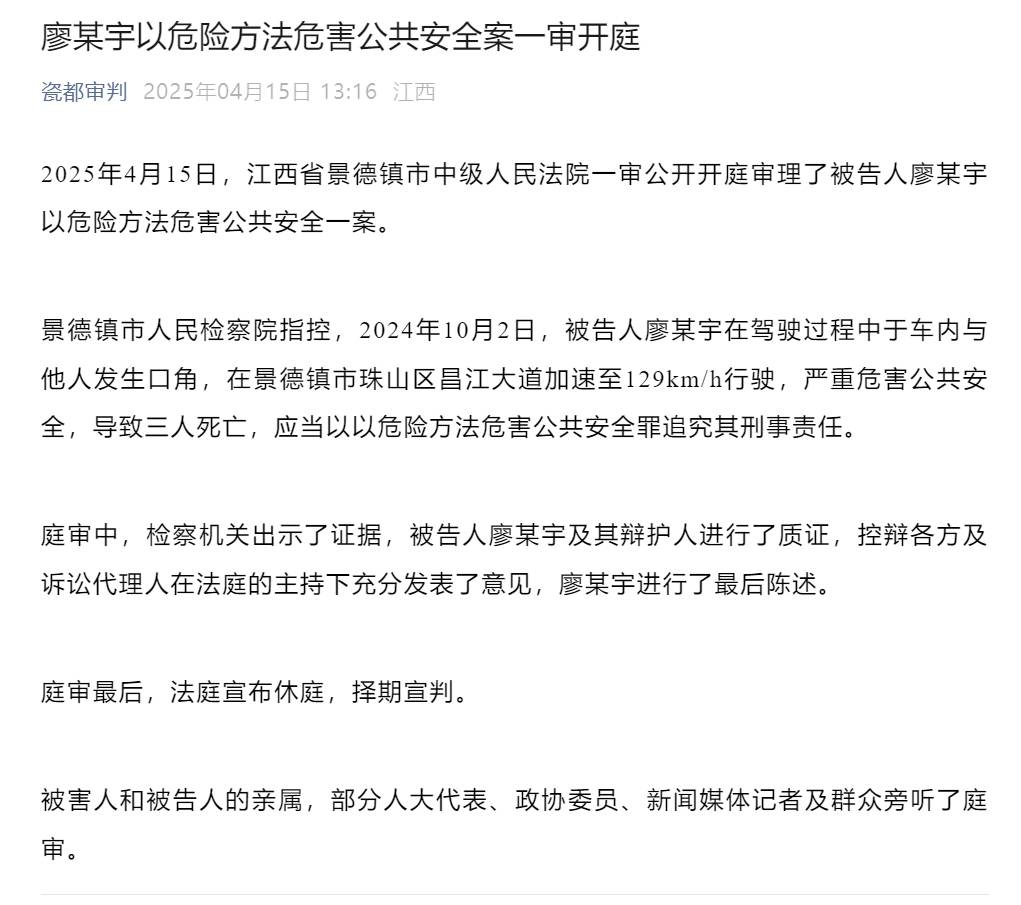 廖某宇以危险方法危害公共安全案一审开庭

瓷都审判 2025年04月15日 13:16 江西

2025年4月15日，江西省景德镇市中级人民法院一审公开开庭审理了被告人廖某宇以危险方法危害公共安全一案。

景德镇市人民检察院指控，2024年10月2日，被告人廖某宇在驾驶过程中于车内与他人发生口角，在景德镇市珠山区昌江大道加速至129km/h行驶，严重危害公共安全，导致三人死亡，应当以以危险方法危害公共安全罪追究其刑事责任。

庭审中，检察机关出示了证据，被告人廖某宇及其辩护人进行了质证，控辩各方及诉讼代理人在法庭的主持下充分发表了意见，廖某宇进行了最后陈述。

庭审最后，法庭宣布休庭，择期宣判。

被害人和被告人的亲属，部分人大代表、政协委员、新闻媒体记者及群众旁听了庭审。